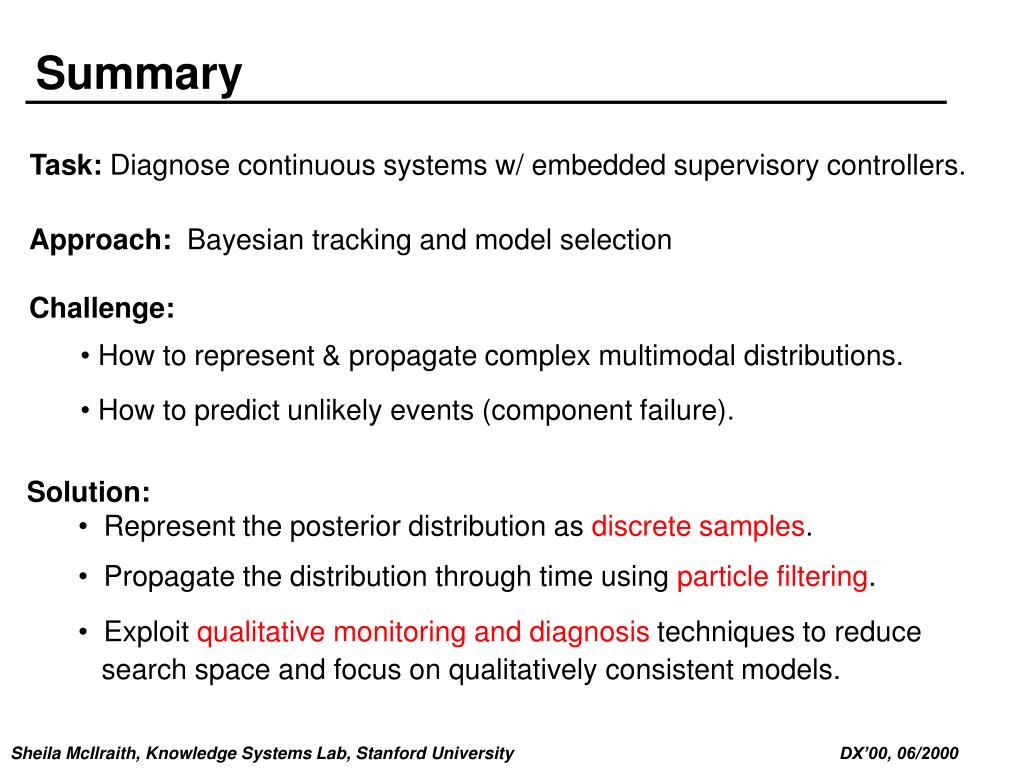 Summary

Task: Diagnose continuous systems w/ embedded supervisory controllers.

Approach: Bayesian tracking and model selection

Challenge:

• How to represent & propagate complex multimodal distributions.

• How to predict unlikely events (component failure).

Solution:

• Represent the posterior distribution as discrete samples.

• Propagate the distribution through time using particle filtering.

• Exploit qualitative monitoring and diagnosis techniques to reduce search space and focus on qualitatively consistent models.

Sheila McIlraith, Knowledge Systems Lab, Stanford University

DX'00, 06/2000